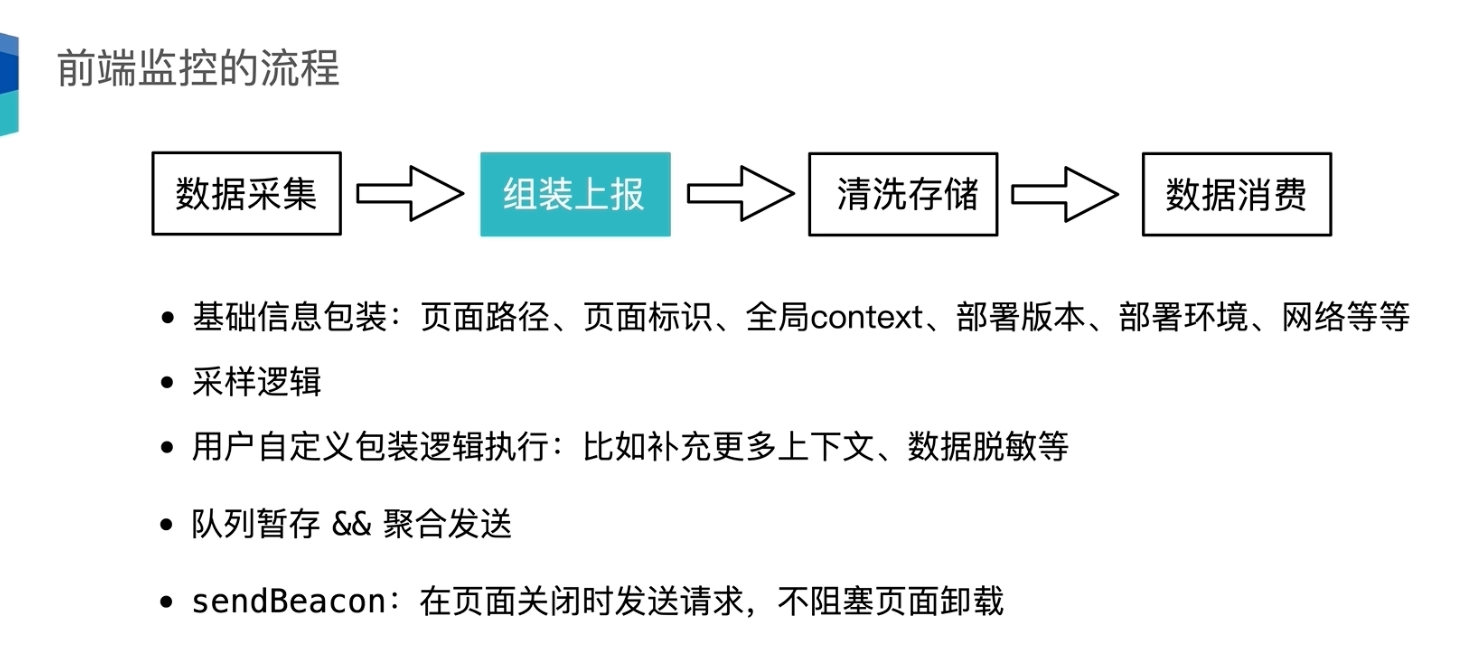 前端监控的流程

数据采集

组装上报

清洗存储

数据消费

- 基础信息包装：页面路径、页面标识、全局context、部署版本、部署环境、网络等等
- 采样逻辑
- 用户自定义包装逻辑执行：比如补充更多上下文、数据脱敏等
- 队列暂存 && 聚合发送
- sendBeacon：在页面关闭时发送请求，不阻塞页面卸载